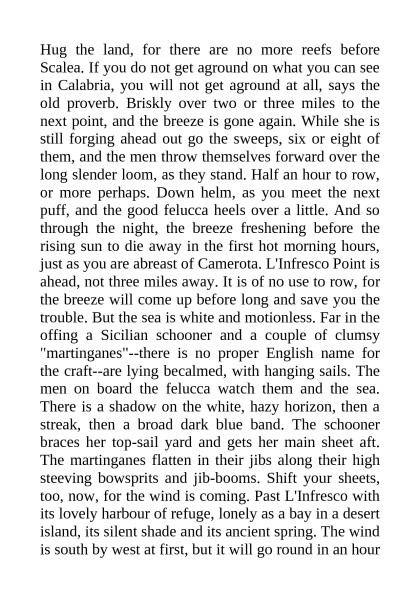 Hug the land, for there are no more reefs before Scalea. If you do not get aground on what you can see in Calabria, you will not get aground at all, says the old proverb. Briskly over two or three miles to the next point, and the breeze is gone again. While she is still forging ahead out go the sweeps, six or eight of them, and the men throw themselves forward over the long slender loom, as they stand. Half an hour to row, or more perhaps. Down helm, as you meet the next puff, and the good felucca heels over a little. And so through the night, the breeze freshening before the rising sun to die away in the first hot morning hours, just as you are abreast of Camerota. L'Infresco Point is ahead, not three miles away. It is of no use to row, for the breeze will come up before long and save you the trouble. But the sea is white and motionless. Far in the offing a Sicilian schooner and a couple of clumsy "martinganes"--there is no proper English name for the craft--are lying becalmed, with hanging sails. The men on board the felucca watch them and the sea. There is a shadow on the white, hazy horizon, then a streak, then a broad dark blue band. The schooner braces her top-sail yard and gets her main sheet aft. The martinganes flatten in their jibs along their high steeving bowsprits and jib-booms. Shift your sheets, too, now, for the wind is coming. Past L'Infresco with its lovely harbour of refuge, lonely as a bay in a desert island, its silent shade and its ancient spring. The wind is south by west at first, but it will go round in an hour